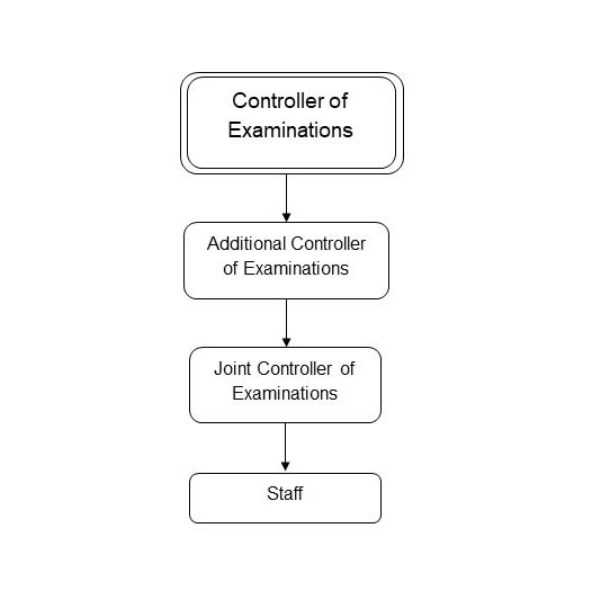 Controller of Examinations

Additional Controller of Examinations

Joint Controller of Examinations

Staff